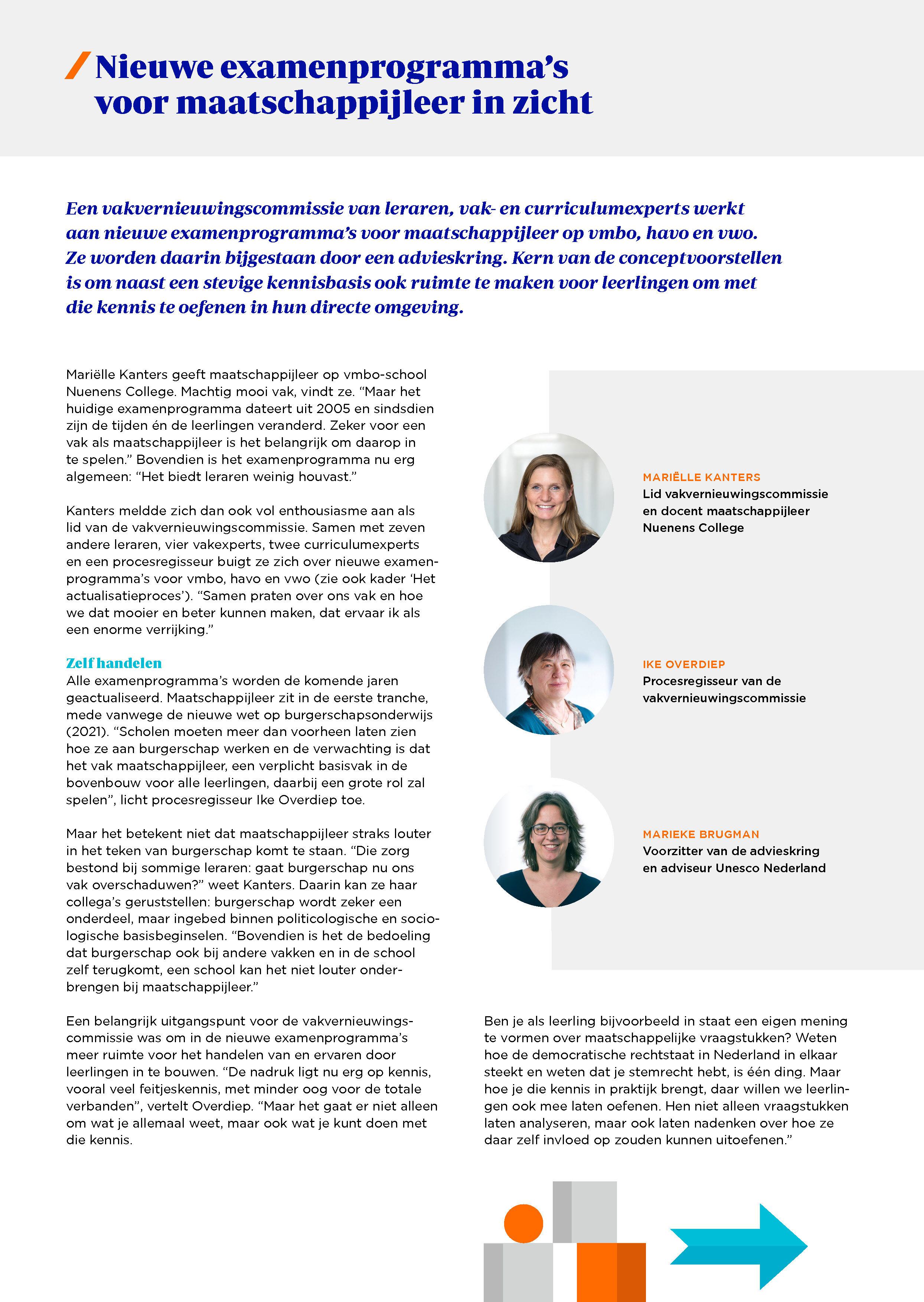 Nieuwe examenprogramma's voor maatschappijleer in zicht

Een vakvernieuwingscommissie van leraren, vak- en curriculumexperts werkt aan nieuwe examenprogramma's voor maatschappijleer op vmbo, havo en vwo. Ze worden daarin bijgestaan door een advieskring. Kern van de conceptvoorstellen is om naast een stevige kennisbasis ook ruimte te maken voor leerlingen om met die kennis te oefenen in hun directe omgeving.

Mariëlle Kanters geeft maatschappijleer op vmbo-school Nuenens College. Machtig mooi vak, vindt ze. "Maar het huidige examenprogramma dateert uit 2005 en sindsdien zijn de tijden én de leerlingen veranderd. Zeker voor een vak als maatschappijleer is het belangrijk om daarop in te spelen." Bovendien is het examenprogramma nu erg algemeen: "Het biedt leraren weinig houvast."

Kanters meldde zich dan ook vol enthousiasme aan als lid van de vakvernieuwingscommissie. Samen met zeven andere leraren, vier vakexperts, twee curriculumexperts en een procesregisseur buigt ze zich over nieuwe examenprogramma's voor vmbo, havo en vwo (zie ook kader 'Het actualisatieproces'). "Samen praten over ons vak en hoe we dat mooier en beter kunnen maken, dat ervaar ik als een enorme verrijking."

Zelf handelen
Alle examenprogramma's worden de komende jaren geactualiseerd. Maatschappijleer zit in de eerste tranche, mede vanwege de nieuwe wet op burgerschapsonderwijs (2021). "Scholen moeten meer dan voorheen laten zien hoe ze aan burgerschap werken en de verwachting is dat het vak maatschappijleer, een verplicht basisvak in de bovenbouw voor alle leerlingen, daarbij een grote rol zal spelen", licht procesregisseur Ike Overdiep toe.

Maar het betekent niet dat maatschappijleer straks louter in het teken van burgerschap komt te staan. "Die zorg bestond bij sommige leraren: gaat burgerschap nu ons vak overschaduwen?" weet Kanters. Daarin kan ze haar collega's geruststellen: burgerschap wordt zeker een onderdeel, maar ingebed binnen politicologische en sociologische basisbeginselen. "Bovendien is het de bedoeling dat burgerschap ook bij andere vakken en in de school zelf terugkomt, een school kan het niet louter onderbrengen bij maatschappijleer."

Een belangrijk uitgangspunt voor de vakvernieuwingscommissie was om in de nieuwe examenprogramma's meer ruimte voor het handelen van en ervaren door leerlingen in te bouwen. "De nadruk ligt nu erg op kennis, vooral veel feitjeskennis, met minder oog voor de totale verbanden", vertelt Overdiep. "Maar het gaat er niet alleen om wat je allemaal weet, maar ook wat je kunt doen met die kennis.

MARIËLLE KANTERS
Lid vakvernieuwingscommissie en docent maatschappijleer Nuenens College

IKE OVERDIEP
Procesregisseur van de vakvernieuwingscommissie

MARIEKE BRUGMAN
Voorzitter van de advieskring en adviseur Unesco Nederland

Ben je als leerling bijvoorbeeld in staat een eigen mening te vormen over maatschappelijke vraagstukken? Weten hoe de democratische rechtstaat in Nederland in elkaar steekt en weten dat je stemrecht hebt, is één ding. Maar hoe je die kennis in praktijk brengt, daar willen we leerlingen ook mee laten oefenen. Hen niet alleen vraagstukken laten analyseren, maar ook laten nadenken over hoe ze daar zelf invloed op zouden kunnen uitoefenen."